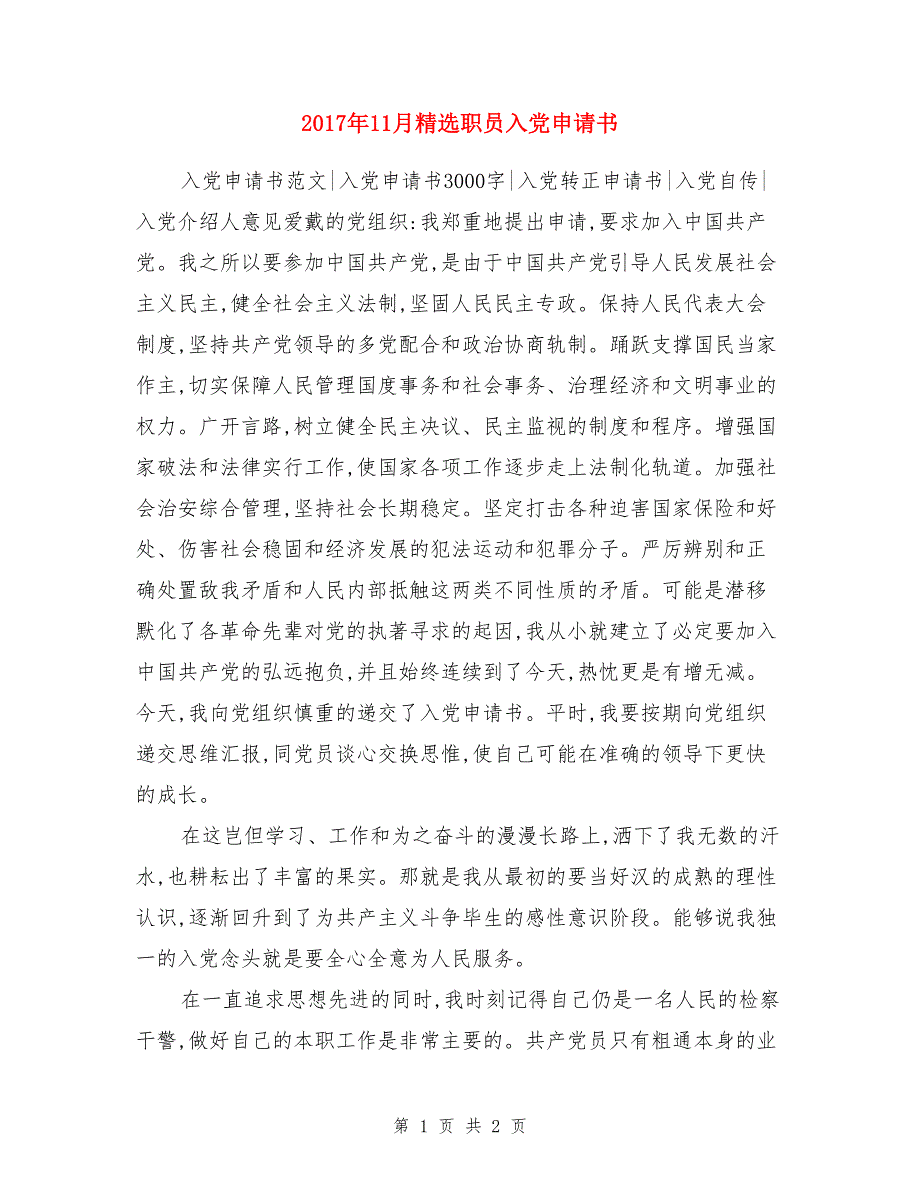 2017年11月精选职员入党申请书

入党申请书范文|入党申请书3000字|入党转正申请书|入党自传|入党介绍人意见爱戴的党组织:我郑重地提出申请,要求加入中国共产党。我之所以要参加中国共产党,是由于中国共产党引导人民发展社会主义民主,健全社会主义法制,坚固人民民主专政。保持人民代表大会制度,坚持共产党领导的多党配合和政治协商轨制。踊跃支撑国民当家作主,切实保障人民管理国度事务和社会事务、治理经济和文明事业的权力。广开言路,树立健全民主决议、民主监视的制度和程序。增强国家破法和法律实行工作,使国家各项工作逐步走上法制化轨道。加强社会治安综合管理,坚持社会长期稳定。坚定打击各种迫害国家保险和好处、伤害社会稳固和经济发展的犯法运动和犯罪分子。严厉辨别和正确处置敌我矛盾和人民内部抵触这两类不同性质的矛盾。可能是潜移默化了各革命先辈对党的执著寻求的起因,我从小就建立了必定要加入中国共产党的弘远抱负,并且始终连续到了今天,热忱更是有增无减。今天,我向党组织慎重的递交了入党申请书。平时,我要按期向党组织递交思维汇报,同党员谈心交换思惟,使自己可能在准确的领导下更快的成长。

在这岂但学习、工作和为之奋斗的漫漫长路上,洒下了我无数的汗水,也耕耘出了丰富的果实。那就是我从最初的要当好汉的成熟的理性认识,逐渐回升到了为共产主义斗争毕生的感性意识阶段。能够说我独一的入党念头就是要全心全意为人民服务。

在一直追求思想先进的同时,我时刻记得自己仍是一名人民的检察干警,做好自己的本职工作是非常主要的。共产党员只有粗通本身的业

第 1 页 共 2 页